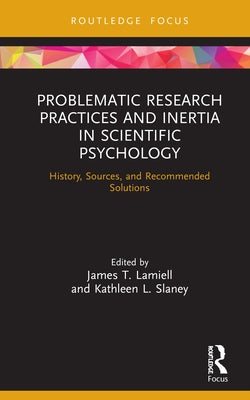 ROUTLEDGE FOCUS

PROBLEMATIC RESEARCH PRACTICES AND INERTIA IN SCIENTIFIC PSYCHOLOGY

History, Sources, and Recommended Solutions

Edited by
James T. Lamiell
and Kathleen L. Slaney

ROUTLEDGE
Focus